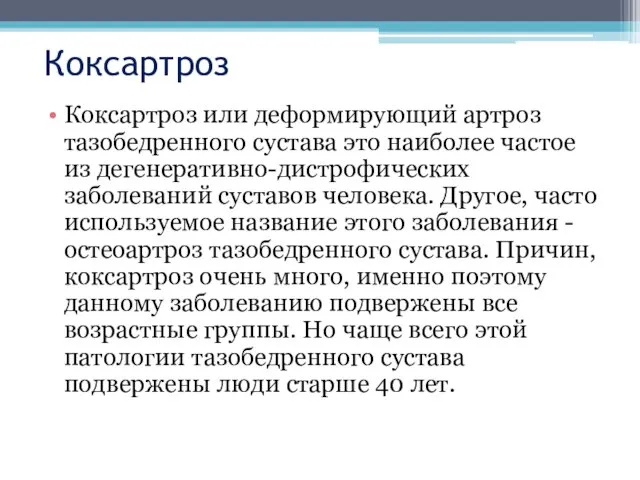 Коксартроз

• Коксартроз или деформирующий артроз тазобедренного сустава это наиболее частое из дегенеративно-дистрофических заболеваний суставов человека. Другое, часто используемое название этого заболевания - остеоартроз тазобедренного сустава. Причин, коксартроз очень много, именно поэтому данному заболеванию подвержены все возрастные группы. Но чаще всего этой патологии тазобедренного сустава подвержены люди старше 40 лет.